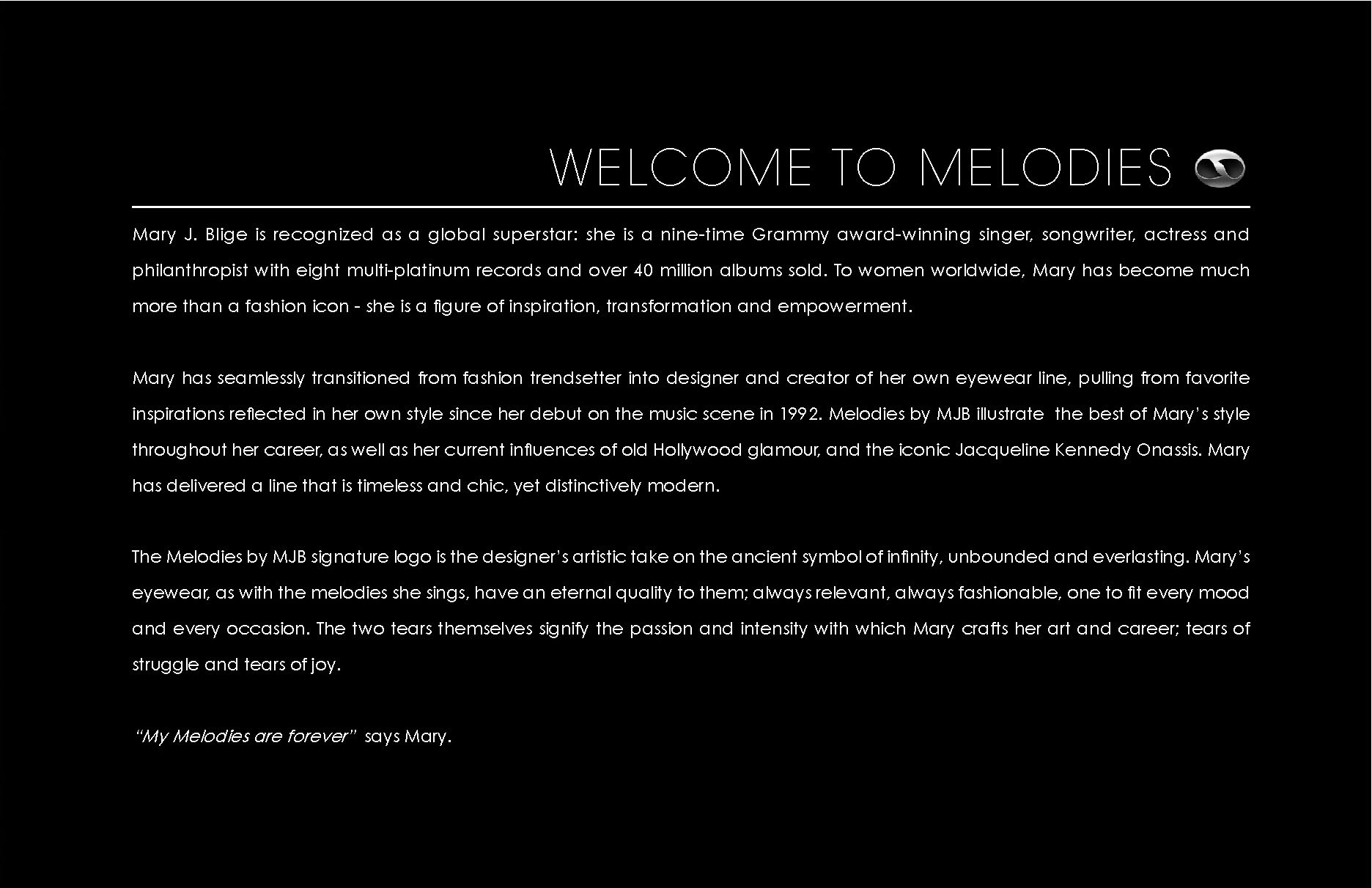 WELCOME TO MELODIES

Mary J. Blige is recognized as a global superstar: she is a nine-time Grammy award-winning singer, songwriter, actress and philanthropist with eight multi-platinum records and over 40 million albums sold. To women worldwide, Mary has become much more than a fashion icon - she is a figure of inspiration, transformation and empowerment.

Mary has seamlessly transitioned from fashion trendsetter into designer and creator of her own eyewear line, pulling from favorite inspirations reflected in her own style since her debut on the music scene in 1992. Melodies by MJB illustrate the best of Mary's style throughout her career, as well as her current influences of old Hollywood glamour, and the iconic Jacqueline Kennedy Onassis. Mary has delivered a line that is timeless and chic, yet distinctively modern.

The Melodies by MJB signature logo is the designer's artistic take on the ancient symbol of infinity, unbounded and everlasting. Mary's eyewear, as with the melodies she sings, have an eternal quality to them; always relevant, always fashionable, one to fit every mood and every occasion. The two tears themselves signify the passion and intensity with which Mary crafts her art and career; tears of struggle and tears of joy.

"My Melodies are forever" says Mary.